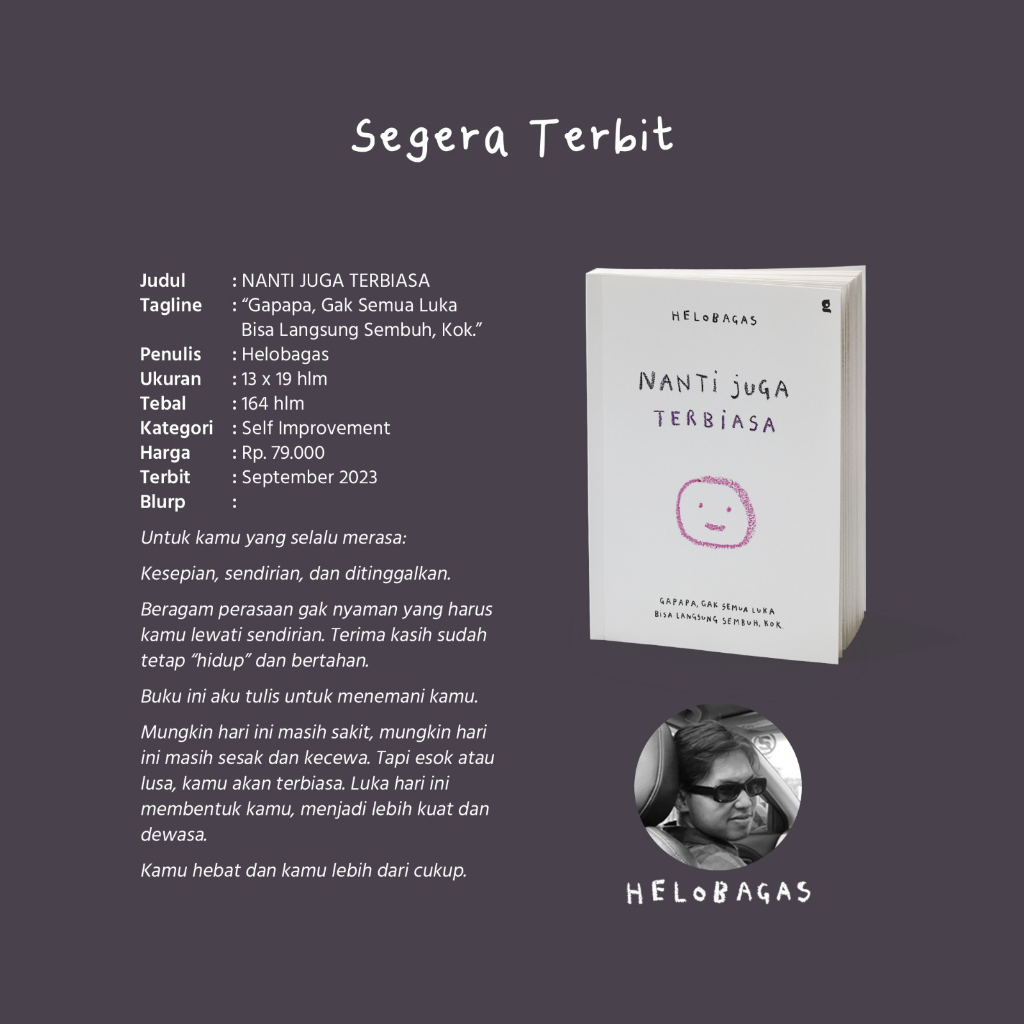 Segera Terbit

Judul : NANTI JUGA TERBIASA
Tagline : "Gapapa, Gak Semua Luka Bisa Langsung Sembuh, Kok."
Penulis : Helobagas
Ukuran : 13 x 19 hlm
Tebal : 164 hlm
Kategori : Self Improvement
Harga : Rp. 79.000
Terbit : September 2023
Blurp :

Untuk kamu yang selalu merasa:

Kesepian, sendirian, dan ditinggalkan.

Beragam perasaan gak nyaman yang harus kamu lewati sendirian. Terima kasih sudah tetap "hidup" dan bertahan.

Buku ini aku tulis untuk menemani kamu.

Mungkin hari ini masih sakit, mungkin hari ini masih sesak dan kecewa. Tapi esok atau lusa, kamu akan terbiasa. Luka hari ini membentuk kamu, menjadi lebih kuat dan dewasa.

Kamu hebat dan kamu lebih dari cukup.

HELOBAGAS

NANTI JUGA
TERBIASA

GAPAPA, GAK SEMUA LUKA
BISA LANGSUNG SEMBUH, KOK

HELOBAGAS